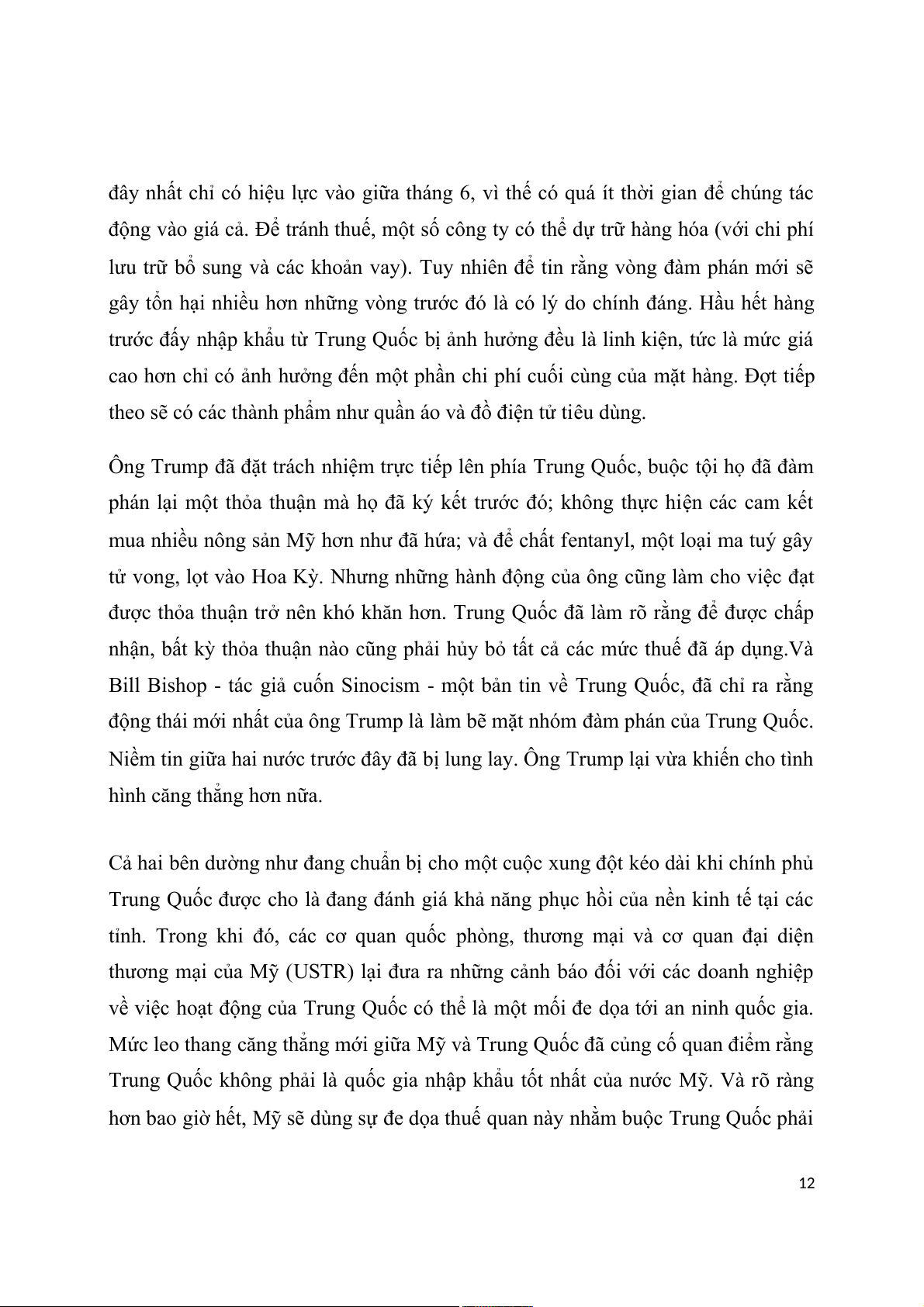 đây nhất chỉ có hiệu lực vào giữa tháng 6, vì thế có quá ít thời gian để chúng tác động vào giá cả. Để tránh thuế, một số công ty có thể dự trữ hàng hóa (với chi phí lưu trữ bổ sung và các khoản vay). Tuy nhiên để tin rằng vòng đàm phán mới sẽ gây tổn hại nhiều hơn những vòng trước đó là có lý do chính đáng. Hầu hết hàng trước đấy nhập khẩu từ Trung Quốc bị ảnh hưởng đều là linh kiện, tức là mức giá cao hơn chỉ có ảnh hưởng đến một phần chi phí cuối cùng của mặt hàng. Đợt tiếp theo sẽ có các thành phẩm như quần áo và đồ điện tử tiêu dùng.

Ông Trump đã đặt trách nhiệm trực tiếp lên phía Trung Quốc, buộc tội họ đã đàm phán lại một thỏa thuận mà họ đã ký kết trước đó; không thực hiện các cam kết mua nhiều nông sản Mỹ hơn như đã hứa; và để chất fentanyl, một loại ma tuý gây tử vong, lọt vào Hoa Kỳ. Nhưng những hành động của ông cũng làm cho việc đạt được thỏa thuận trở nên khó khăn hơn. Trung Quốc đã làm rõ rằng để được chấp nhận, bất kỳ thỏa thuận nào cũng phải hủy bỏ tất cả các mức thuế đã áp dụng.Và Bill Bishop - tác giả cuốn Sinocism - một bản tin về Trung Quốc, đã chỉ ra rằng động thái mới nhất của ông Trump là làm bẽ mặt nhóm đàm phán của Trung Quốc. Niềm tin giữa hai nước trước đây đã bị lung lay. Ông Trump lại vừa khiến cho tình hình căng thẳng hơn nữa.

Cả hai bên dường như đang chuẩn bị cho một cuộc xung đột kéo dài khi chính phủ Trung Quốc được cho là đang đánh giá khả năng phục hồi của nền kinh tế tại các tỉnh. Trong khi đó, các cơ quan quốc phòng, thương mại và cơ quan đại diện thương mại của Mỹ (USTR) lại đưa ra những cảnh báo đối với các doanh nghiệp về việc hoạt động của Trung Quốc có thể là một mối đe dọa tới an ninh quốc gia. Mức leo thang căng thẳng mới giữa Mỹ và Trung Quốc đã củng cố quan điểm rằng Trung Quốc không phải là quốc gia nhập khẩu tốt nhất của nước Mỹ. Và rõ ràng hơn bao giờ hết, Mỹ sẽ dùng sự đe dọa thuế quan này nhằm buộc Trung Quốc phải

12